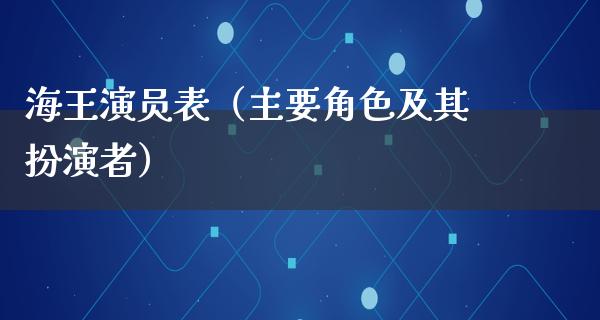 海王演员表（主要角色及其扮演者）